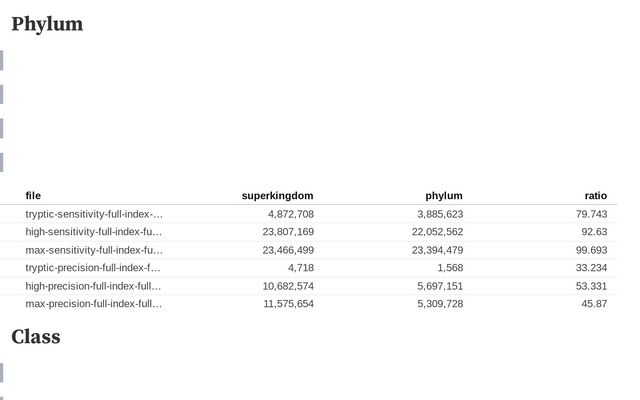 Phylum

| file | superkingdom | phylum | ratio |
|---|---|---|---|
| tryptic-sensitivity-full-index-... | 4,872,708 | 3,885,623 | 79.743 |
| high-sensitivity-full-index-fu... | 23,807,169 | 22,052,562 | 92.63 |
| max-sensitivity-full-index-fu... | 23,466,499 | 23,394,479 | 99.693 |
| tryptic-precision-full-index-f... | 4,718 | 1,568 | 33.234 |
| high-precision-full-index-full... | 10,682,574 | 5,697,151 | 53.331 |
| max-precision-full-index-full... | 11,575,654 | 5,309,728 | 45.87 |

Class